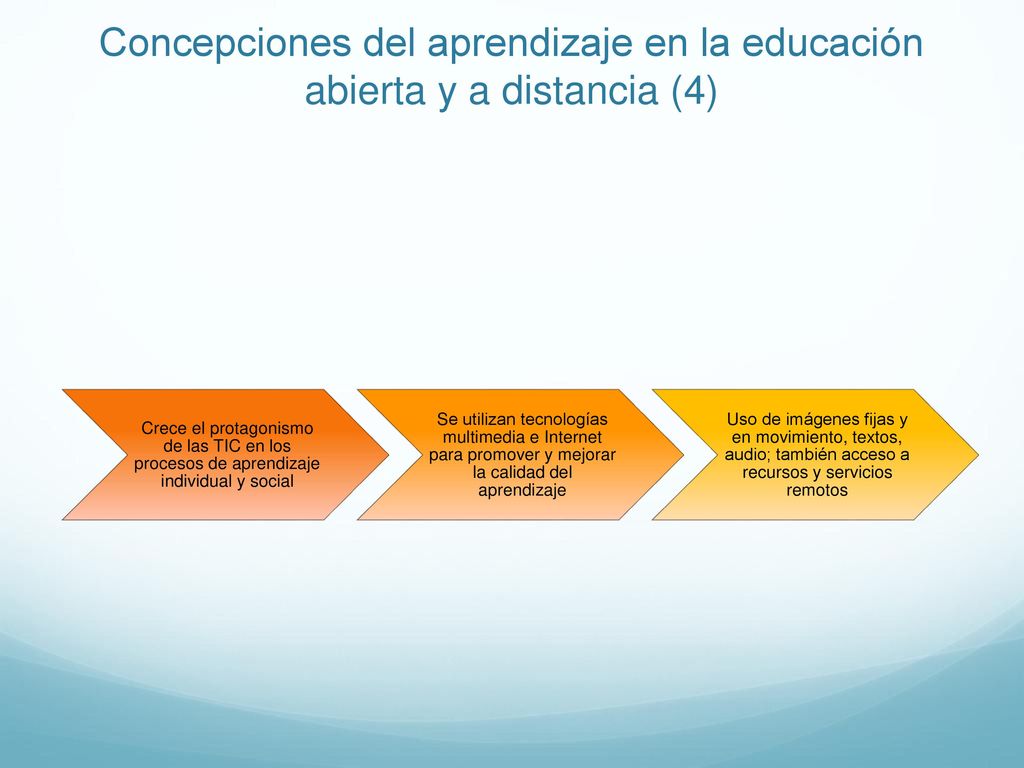 Concepciones del aprendizaje en la educación abierta y a distancia (4)

Crece el protagonismo de las TIC en los procesos de aprendizaje individual y social

Se utilizan tecnologías multimedia e Internet para promover y mejorar la calidad del aprendizaje

Uso de imágenes fijas y en movimiento, textos, audio; también acceso a recursos y servicios remotos